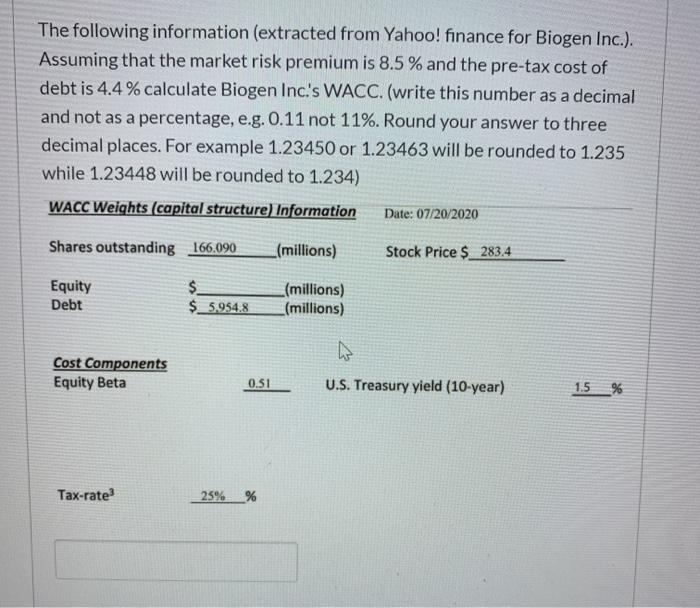 The following information (extracted from Yahoo! finance for Biogen Inc.). Assuming that the market risk premium is 8.5 % and the pre-tax cost of debt is 4.4 % calculate Biogen Inc.'s WACC. (write this number as a decimal and not as a percentage, e.g. 0.11 not 11%. Round your answer to three decimal places. For example 1.23450 or 1.23463 will be rounded to 1.235 while 1.23448 will be rounded to 1.234)

WACC Weights (capital structure) Information

Date: 07/20/2020

Shares outstanding 166.090 (millions)

Stock Price $ 283.4

Equity $ (millions)
Debt $ 5,954.8 (millions)

Cost Components
Equity Beta 0.51

U.S. Treasury yield (10-year) 1.5 %

Tax-rate$^3$ 25% %